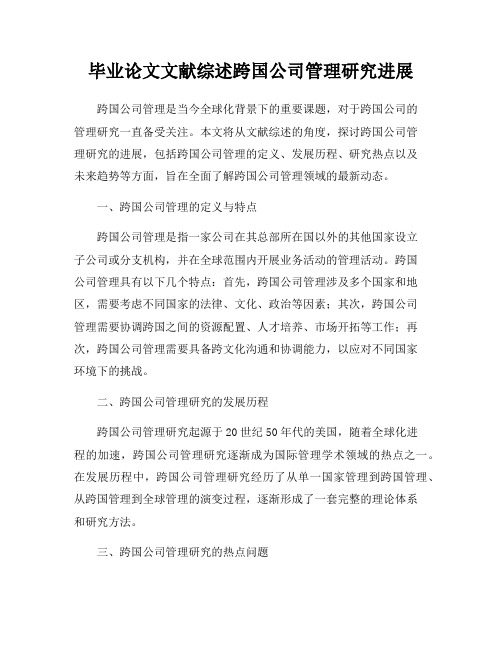 毕业论文文献综述跨国公司管理研究进展

跨国公司管理是当今全球化背景下的重要课题，对于跨国公司的管理研究一直备受关注。本文将从文献综述的角度，探讨跨国公司管理研究的进展，包括跨国公司管理的定义、发展历程、研究热点以及未来趋势等方面，旨在全面了解跨国公司管理领域的最新动态。

一、跨国公司管理的定义与特点

跨国公司管理是指一家公司在其总部所在国以外的其他国家设立子公司或分支机构，并在全球范围内开展业务活动的管理活动。跨国公司管理具有以下几个特点：首先，跨国公司管理涉及多个国家和地区，需要考虑不同国家的法律、文化、政治等因素；其次，跨国公司管理需要协调跨国之间的资源配置、人才培养、市场开拓等工作；再次，跨国公司管理需要具备跨文化沟通和协调能力，以应对不同国家环境下的挑战。

二、跨国公司管理研究的发展历程

跨国公司管理研究起源于20世纪50年代的美国，随着全球化进程的加速，跨国公司管理研究逐渐成为国际管理学术领域的热点之一。在发展历程中，跨国公司管理研究经历了从单一国家管理到跨国管理、从跨国管理到全球管理的演变过程，逐渐形成了一套完整的理论体系和研究方法。

三、跨国公司管理研究的热点问题